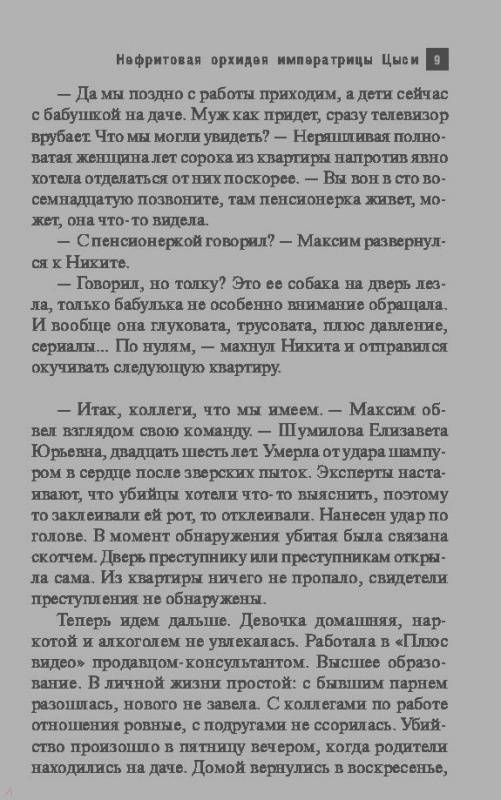 Нефритовая орхидея императрицы Цыси 9

— Да мы поздно с работы приходим, а дети сейчас с бабушкой на даче. Муж как придет, сразу телевизор врубает. Что мы могли увидеть? — Неряшливая полноватая женщина лет сорока из квартиры напротив явно хотела отделаться от них поскорее. — Вы вон в сто восемнадцатую позвоните, там пенсионерка живет, может, она что-то видела.

— С пенсионеркой говорил? — Максим развернулся к Никите.

— Говорил, но толку? Это ее собака на дверь лезла, только бабулька не особенно внимание обращала. И вообще она глуховата, трусовата, плюс давление, сериалы... По нулям, — махнул Никита и отправился окучивать следующую квартиру.

— Итак, коллеги, что мы имеем. — Максим обвел взглядом свою команду. — Шумилова Елизавета Юрьевна, двадцать шесть лет. Умерла от удара шампуром в сердце после зверских пыток. Эксперты настаивают, что убийцы хотели что-то выяснить, поэтому то заклеивали ей рот, то отклеивали. Нанесен удар по голове. В момент обнаружения убитая была связана скотчем. Дверь преступнику или преступникам открыла сама. Из квартиры ничего не пропало, свидетели преступления не обнаружены.

Теперь идем дальше. Девочка домашняя, наркотой и алкоголем не увлекалась. Работала в «Плюс видео» продавцом-консультантом. Высшее образование. В личной жизни простой: с бывшим парнем разошлась, нового не завела. С коллегами по работе отношения ровные, с подругами не ссорилась. Убийство произошло в пятницу вечером, когда родители находились на даче. Домой вернулись в воскресенье,